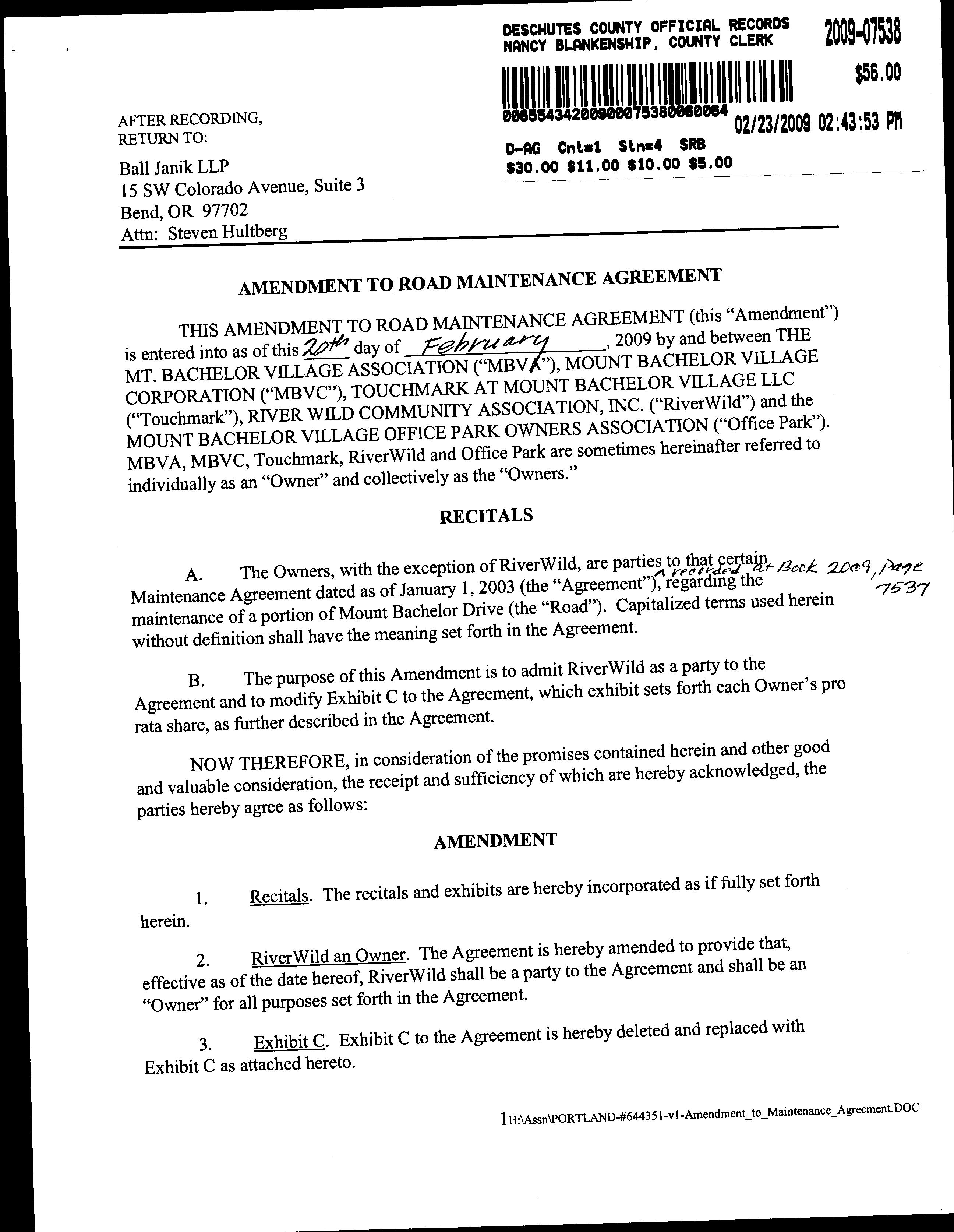 DESCHUTES COUNTY OFFICIAL RECORDS
NANCY BLANKENSHIP, COUNTY CLERK

2009-07538

$56.00

00655434200900075380060064

02/23/2009 02:43:53 PM

D-AG Cnt=1 Stn=4 SRB
$30.00 $11.00 $10.00 $5.00

AFTER RECORDING,
RETURN TO:

Ball Janik LLP
15 SW Colorado Avenue, Suite 3
Bend, OR 97702
Attn: Steven Hultberg

AMENDMENT TO ROAD MAINTENANCE AGREEMENT

THIS AMENDMENT TO ROAD MAINTENANCE AGREEMENT (this "Amendment") is entered into as of this 20th day of February, 2009 by and between THE MT. BACHELOR VILLAGE ASSOCIATION ("MBVA"), MOUNT BACHELOR VILLAGE CORPORATION ("MBVC"), TOUCHMARK AT MOUNT BACHELOR VILLAGE LLC ("Touchmark"), RIVER WILD COMMUNITY ASSOCIATION, INC. ("RiverWild") and the MOUNT BACHELOR VILLAGE OFFICE PARK OWNERS ASSOCIATION ("Office Park"). MBVA, MBVC, Touchmark, RiverWild and Office Park are sometimes hereinafter referred to individually as an "Owner" and collectively as the "Owners."

RECITALS

A. The Owners, with the exception of RiverWild, are parties to that certain Maintenance Agreement dated as of January 1, 2003 (the "Agreement"), recorded at Book 2009, Page 7537 regarding the maintenance of a portion of Mount Bachelor Drive (the "Road"). Capitalized terms used herein without definition shall have the meaning set forth in the Agreement.

B. The purpose of this Amendment is to admit RiverWild as a party to the Agreement and to modify Exhibit C to the Agreement, which exhibit sets forth each Owner's pro rata share, as further described in the Agreement.

NOW THEREFORE, in consideration of the promises contained herein and other good and valuable consideration, the receipt and sufficiency of which are hereby acknowledged, the parties hereby agree as follows:

AMENDMENT

1. Recitals. The recitals and exhibits are hereby incorporated as if fully set forth herein.

2. RiverWild an Owner. The Agreement is hereby amended to provide that, effective as of the date hereof, RiverWild shall be a party to the Agreement and shall be an "Owner" for all purposes set forth in the Agreement.

3. Exhibit C. Exhibit C to the Agreement is hereby deleted and replaced with Exhibit C as attached hereto.

1 H:\Assn\PORTLAND-#644351-v1-Amendment_to_Maintenance_Agreement.DOC